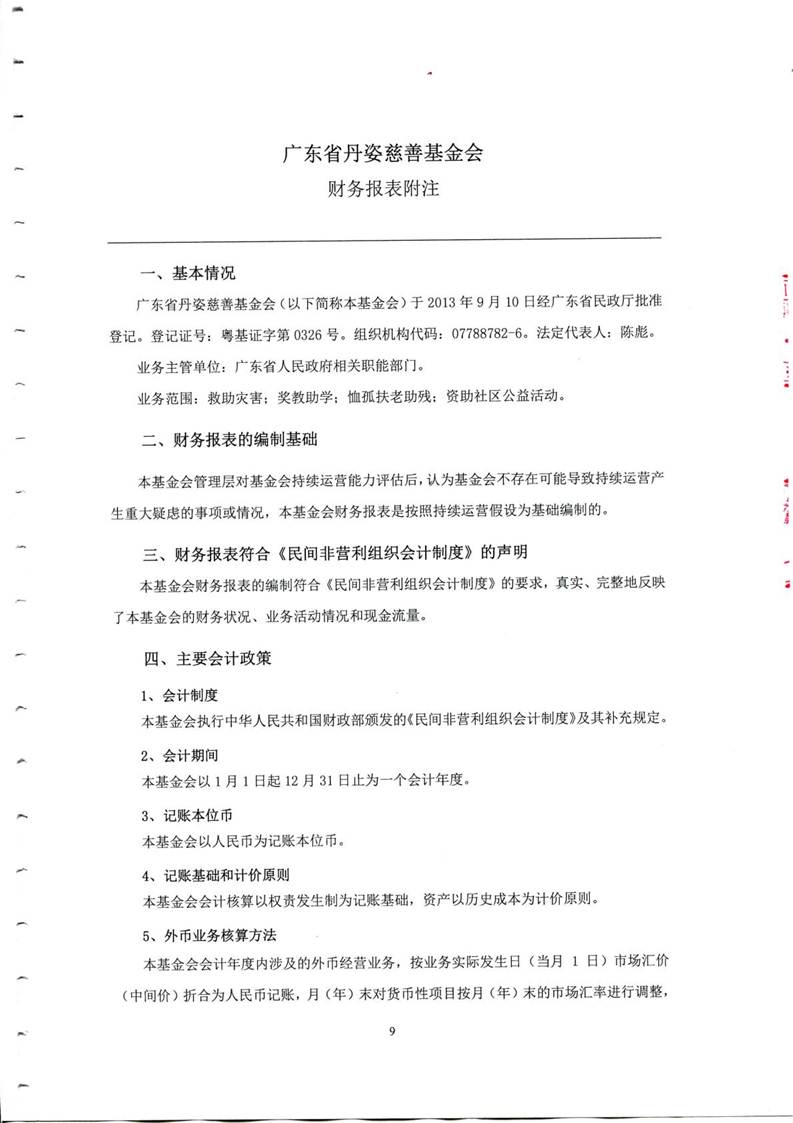 广东省丹姿慈善基金会

财务报表附注

一、基本情况

广东省丹姿慈善基金会（以下简称本基金会）于 2013 年 9 月 10 日经广东省民政厅批准登记。登记证号：粤基证字第 0326 号。组织机构代码：07788782-6。法定代表人：陈彪。

业务主管单位：广东省人民政府相关职能部门。

业务范围：救助灾害；奖教助学；恤孤扶老助残；资助社区公益活动。

二、财务报表的编制基础

本基金会管理层对基金会持续运营能力评估后，认为基金会不存在可能导致持续运营产生重大疑虑的事项或情况，本基金会财务报表是按照持续运营假设为基础编制的。

三、财务报表符合《民间非营利组织会计制度》的声明

本基金会财务报表的编制符合《民间非营利组织会计制度》的要求，真实、完整地反映了本基金会的财务状况、业务活动情况和现金流量。

四、主要会计政策

1、会计制度

本基金会执行中华人民共和国财政部颁发的《民间非营利组织会计制度》及其补充规定。

2、会计期间

本基金会以 1 月 1 日起 12 月 31 日止为一个会计年度。

3、记账本位币

本基金会以人民币为记账本位币。

4、记账基础和计价原则

本基金会会计核算以权责发生制为记账基础，资产以历史成本为计价原则。

5、外币业务核算方法

本基金会会计年度内涉及的外币经营业务，按业务实际发生日（当月 1 日）市场汇价（中间价）折合为人民币记账，月（年）末对货币性项目按月（年）末的市场汇率进行调整，

9